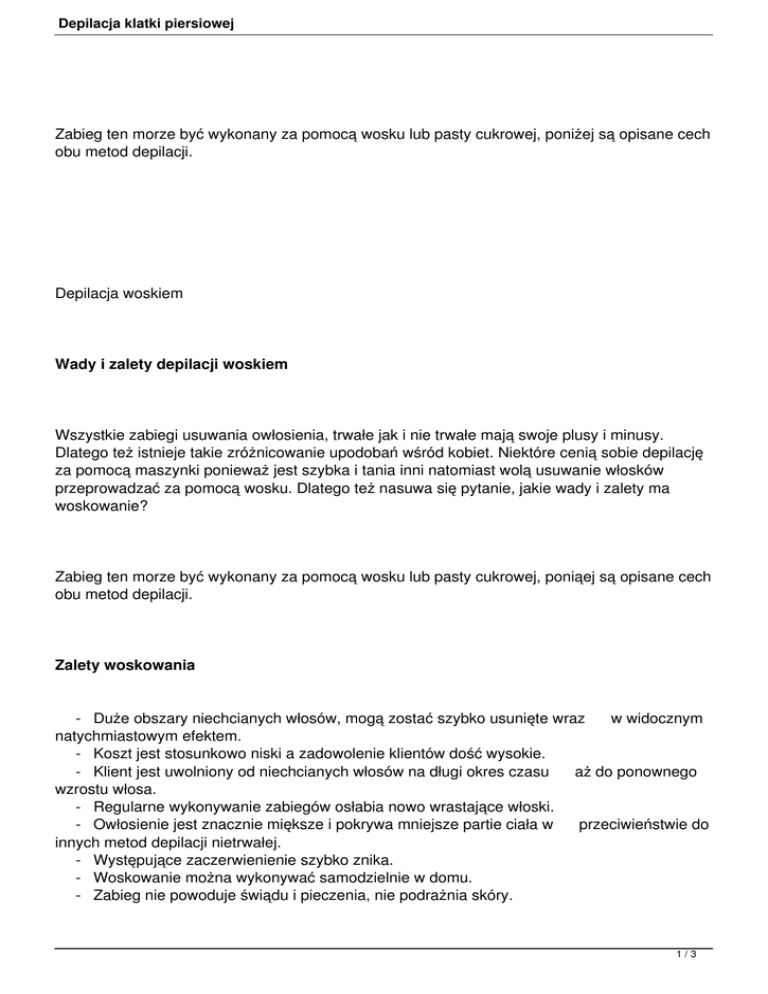 Depilacja klatki piersiowej

Zabieg ten morze być wykonany za pomocą wosku lub pasty cukrowej, poniżej są opisane cech obu metod depilacji.

Depilacja woskiem

Wady i zalety depilacji woskiem

Wszystkie zabiegi usuwania owłosienia, trwałe jak i nie trwałe mają swoje plusy i minusy. Dlatego też istnieje takie zróżnicowanie upodobań wśród kobiet. Niektóre cenią sobie depilację za pomocą maszynki ponieważ jest szybka i tania inni natomiast wolą usuwanie włosków przeprowadzać za pomocą wosku. Dlatego też nasuwa się pytanie, jakie wady i zalety ma woskowanie?

Zabieg ten morze być wykonany za pomocą wosku lub pasty cukrowej, poniąej są opisane cech obu metod depilacji.

Zalety woskowania

- Duże obszary niechcianych włosów, mogą zostać szybko usunięte wraz w widocznym natychmiastowym efektem.
- Koszt jest stosunkowo niski a zadowolenie klientów dość wysokie.
- Klient jest uwolniony od niechcianych włosów na długi okres czasu aż do ponownego wzrostu włosa.
- Regularne wykonywanie zabiegów osłabia nowo wrastające włoski.
- Owłosienie jest znacznie miększe i pokrywa mniejsze partie ciała w przeciwieństwie do innych metod depilacji nietrwałej.
- Występujące zaczerwienienie szybko znika.
- Woskowanie można wykonywać samodzielnie w domu.
- Zabieg nie powoduje świądu i pieczenia, nie podrażnia skóry.

1 / 3